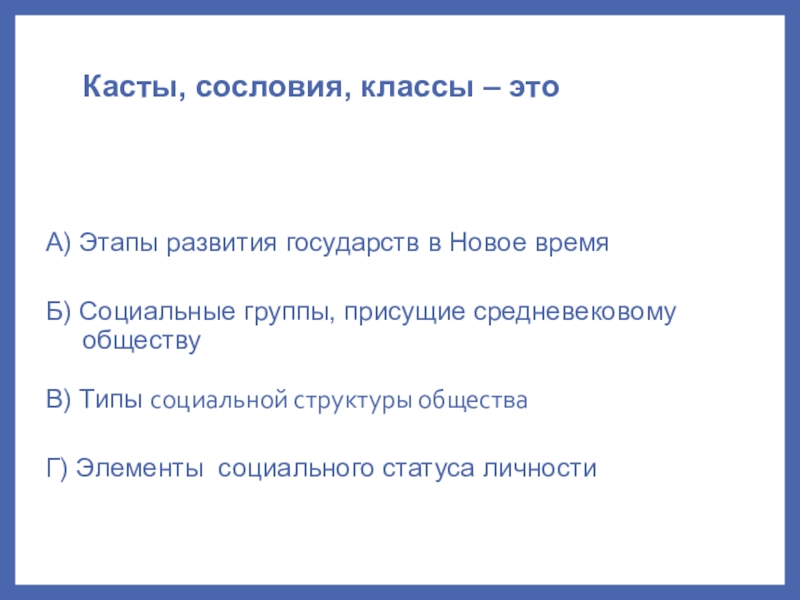 Касты, сословия, классы – это

А) Этапы развития государств в Новое время

Б) Социальные группы, присущие средневековому обществу

В) Типы социальной структуры общества

Г) Элементы социального статуса личности